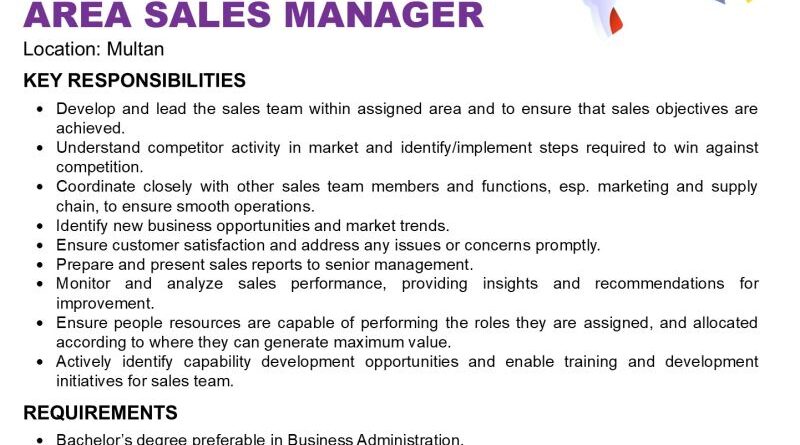 AREA SALES MANAGER

Location: Multan

KEY RESPONSIBILITIES

• Develop and lead the sales team within assigned area and to ensure that sales objectives are achieved.
• Understand competitor activity in market and identify/implement steps required to win against competition.
• Coordinate closely with other sales team members and functions, esp. marketing and supply chain, to ensure smooth operations.
• Identify new business opportunities and market trends.
• Ensure customer satisfaction and address any issues or concerns promptly.
• Prepare and present sales reports to senior management.
• Monitor and analyze sales performance, providing insights and recommendations for improvement.
• Ensure people resources are capable of performing the roles they are assigned, and allocated according to where they can generate maximum value.
• Actively identify capability development opportunities and enable training and development initiatives for sales team.

REQUIREMENTS

• Bachelor's degree preferable in Business Administration.